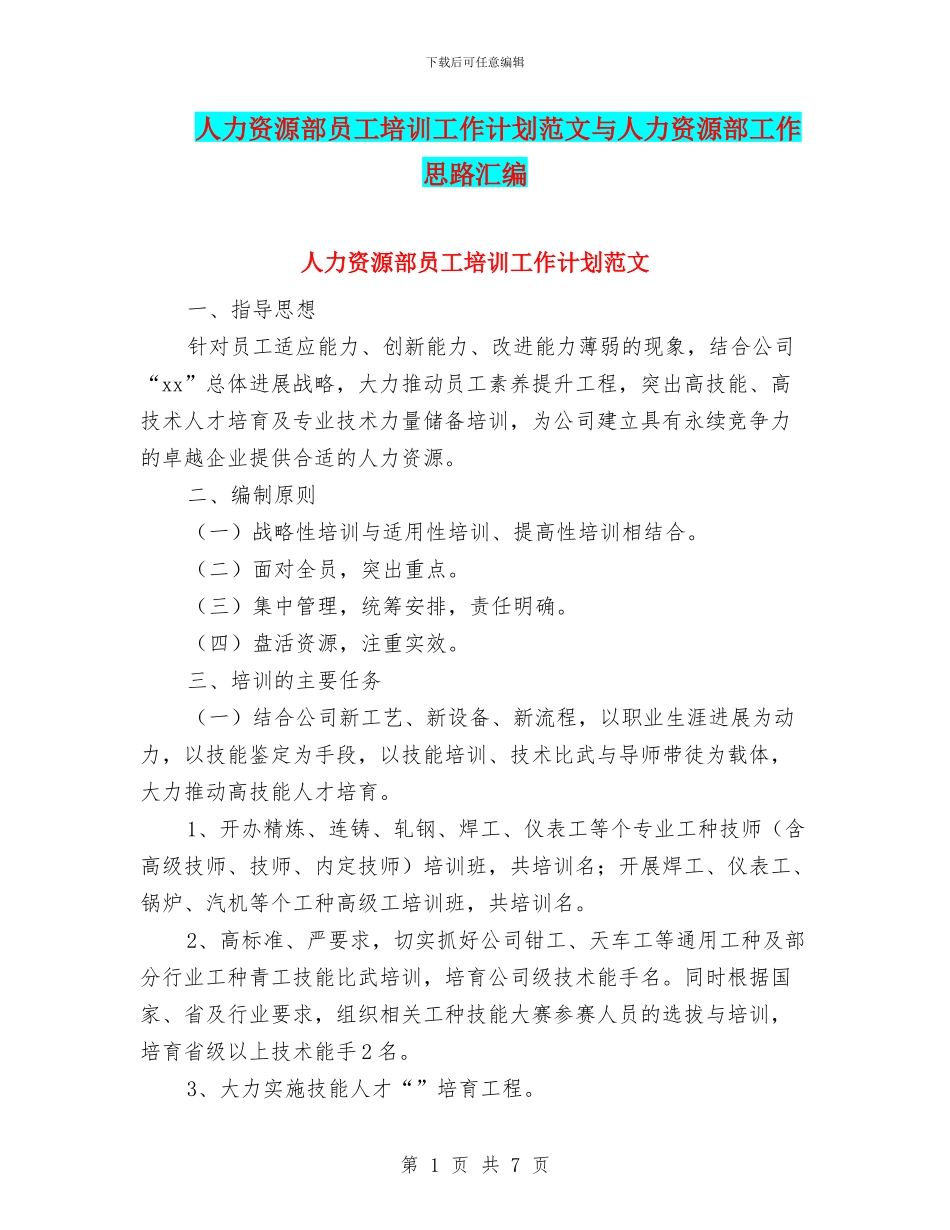 下载后可任意编辑

人力资源部员工培训工作计划范文与人力资源部工作思路汇编

人力资源部员工培训工作计划范文

一、指导思想

针对员工适应能力、创新能力、改进能力薄弱的现象，结合公司“xx”总体进展战略，大力推动员工素养提升工程，突出高技能、高技术人才培育及专业技术力量储备培训，为公司建立具有永续竞争力的卓越企业提供合适的人力资源。

二、编制原则

（一）战略性培训与适用性培训、提高性培训相结合。

（二）面对全员，突出重点。

（三）集中管理，统筹安排，责任明确。

（四）盘活资源，注重实效。

三、培训的主要任务

（一）结合公司新工艺、新设备、新流程，以职业生涯进展为动力，以技能鉴定为手段，以技能培训、技术比武与导师带徒为载体，大力推动高技能人才培育。

1、开办精炼、连铸、轧钢、焊工、仪表工等个专业工种技师（含高级技师、技师、内定技师）培训班，共培训名；开展焊工、仪表工、锅炉、汽机等个工种高级工培训班，共培训名。

2、高标准、严要求，切实抓好公司钳工、天车工等通用工种及部分行业工种青工技能比武培训，培育公司级技术能手名。同时根据国家、省及行业要求，组织相关工种技能大赛参赛人员的选拔与培训，培育省级以上技术能手2名。

3、大力实施技能人才“”培育工程。

第 1 页 共 7 页